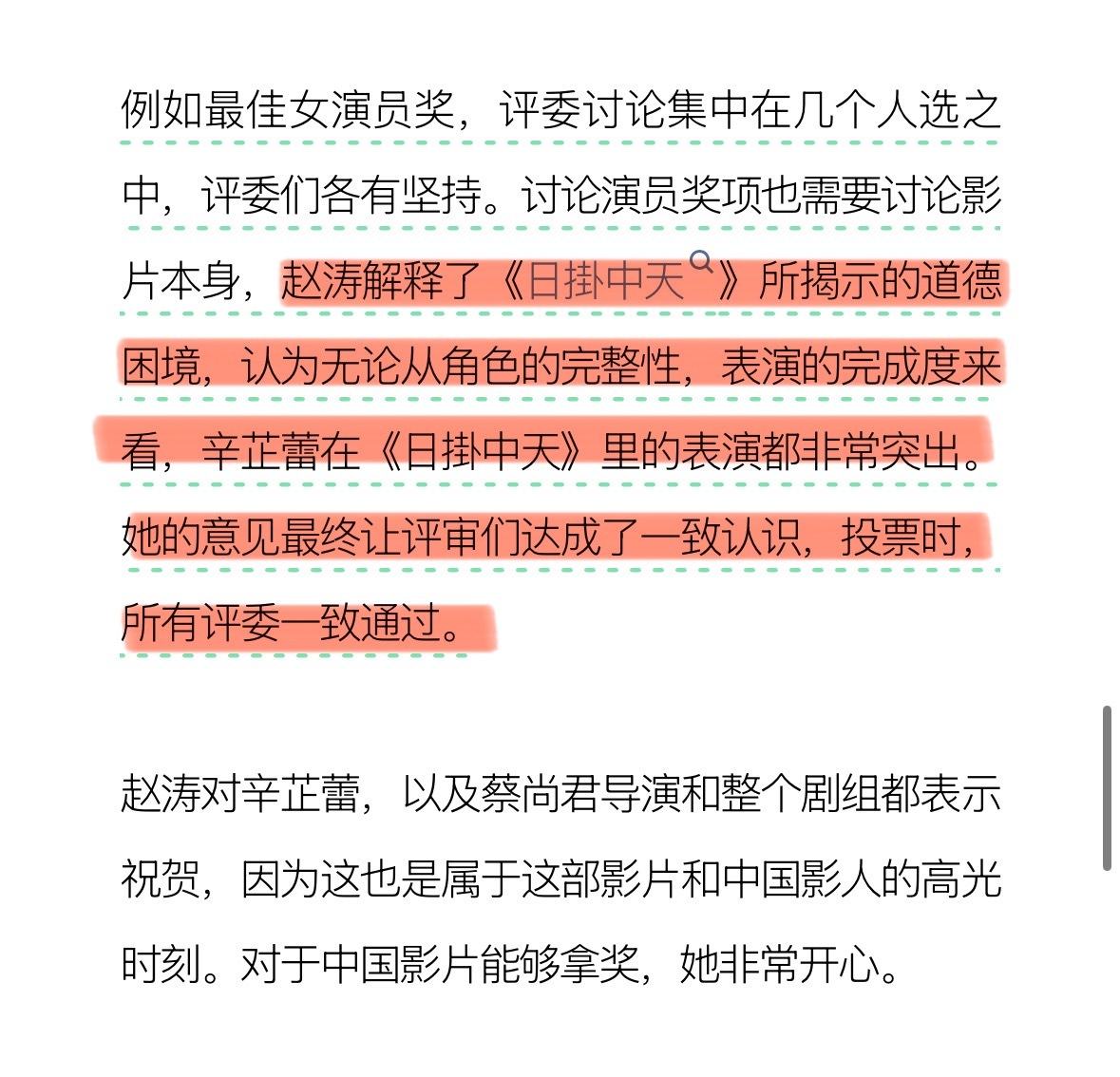 例如最佳女演员奖，评委讨论集中在几个人选之中，评委们各有坚持。讨论演员奖项也需要讨论影片本身，赵涛解释了《日掛中天》所揭示的道德困境，认为无论从角色的完整性，表演的完成度来看，辛芷蕾在《日掛中天》里的表演都非常突出。她的意见最终让评审们达成了一致认识，投票时，所有评委一致通过。

赵涛对辛芷蕾，以及蔡尚君导演和整个剧组都表示祝贺，因为这也是属于这部影片和中国影人的高光时刻。对于中国影片能够拿奖，她非常开心。